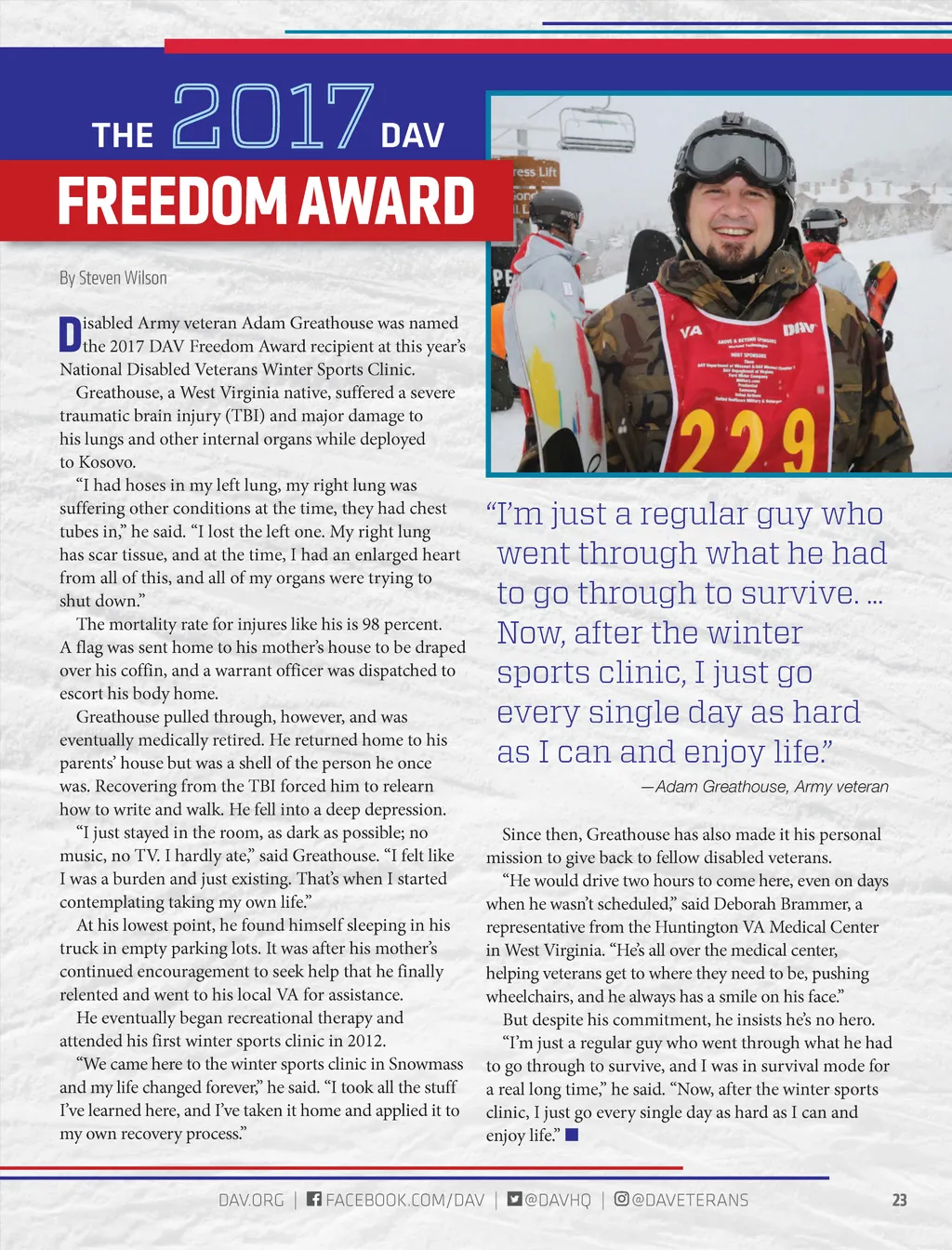 THE 2017 DAV
FREEDOM AWARD

By Steven Wilson

Disabled Army veteran Adam Greathouse was named the 2017 DAV Freedom Award recipient at this year's National Disabled Veterans Winter Sports Clinic.

Greathouse, a West Virginia native, suffered a severe traumatic brain injury (TBI) and major damage to his lungs and other internal organs while deployed to Kosovo.

"I had hoses in my left lung, my right lung was suffering other conditions at the time, they had chest tubes in," he said. "I lost the left one. My right lung has scar tissue, and at the time, I had an enlarged heart from all of this, and all of my organs were trying to shut down."

The mortality rate for injures like his is 98 percent. A flag was sent home to his mother's house to be draped over his coffin, and a warrant officer was dispatched to escort his body home.

Greathouse pulled through, however, and was eventually medically retired. He returned home to his parents' house but was a shell of the person he once was. Recovering from the TBI forced him to relearn how to write and walk. He fell into a deep depression.

"I just stayed in the room, as dark as possible; no music, no TV. I hardly ate," said Greathouse. "I felt like I was a burden and just existing. That's when I started contemplating taking my own life."

At his lowest point, he found himself sleeping in his truck in empty parking lots. It was after his mother's continued encouragement to seek help that he finally relented and went to his local VA for assistance.

He eventually began recreational therapy and attended his first winter sports clinic in 2012.

"We came here to the winter sports clinic in Snowmass and my life changed forever," he said. "I took all the stuff I've learned here, and I've taken it home and applied it to my own recovery process."

ress Lift

VA
DAV
229

"I'm just a regular guy who went through what he had to go through to survive. ... Now, after the winter sports clinic, I just go every single day as hard as I can and enjoy life."
—Adam Greathouse, Army veteran

Since then, Greathouse has also made it his personal mission to give back to fellow disabled veterans.

"He would drive two hours to come here, even on days when he wasn't scheduled," said Deborah Brammer, a representative from the Huntington VA Medical Center in West Virginia. "He's all over the medical center, helping veterans get to where they need to be, pushing wheelchairs, and he always has a smile on his face."

But despite his commitment, he insists he's no hero.

"I'm just a regular guy who went through what he had to go through to survive, and I was in survival mode for a real long time," he said. "Now, after the winter sports clinic, I just go every single day as hard as I can and enjoy life."

DAV.ORG | FACEBOOK.COM/DAV | @DAVHQ | @DAVETERANS 23